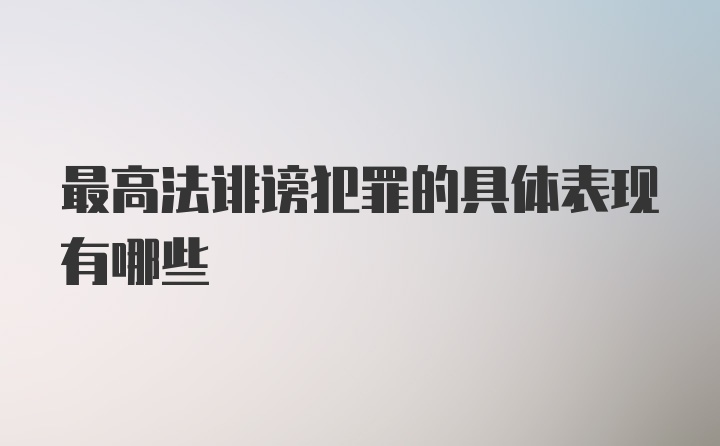 最高法诽谤犯罪的具体表现有哪些